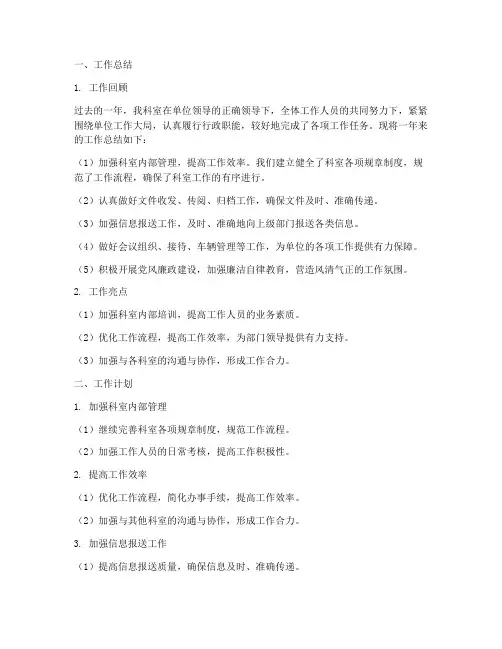 一、工作总结

1. 工作回顾

过去的一年，我科室在单位领导的正确领导下，全体工作人员的共同努力下，紧紧围绕单位工作大局，认真履行行政职能，较好地完成了各项工作任务。现将一年来的工作总结如下：

（1）加强科室内部管理，提高工作效率。我们建立健全了科室各项规章制度，规范了工作流程，确保了科室工作的有序进行。

（2）认真做好文件收发、传阅、归档工作，确保文件及时、准确传递。

（3）加强信息报送工作，及时、准确地向上级部门报送各类信息。

（4）做好会议组织、接待、车辆管理等工作，为单位的各项工作提供有力保障。

（5）积极开展党风廉政建设，加强廉洁自律教育，营造风清气正的工作氛围。

2. 工作亮点

（1）加强科室内部培训，提高工作人员的业务素质。

（2）优化工作流程，提高工作效率，为部门领导提供有力支持。

（3）加强与各科室的沟通与协作，形成工作合力。

二、工作计划

1. 加强科室内部管理

（1）继续完善科室各项规章制度，规范工作流程。

（2）加强工作人员的日常考核，提高工作积极性。

2. 提高工作效率

（1）优化工作流程，简化办事手续，提高工作效率。

（2）加强与其他科室的沟通与协作，形成工作合力。

3. 加强信息报送工作

（1）提高信息报送质量，确保信息及时、准确传递。